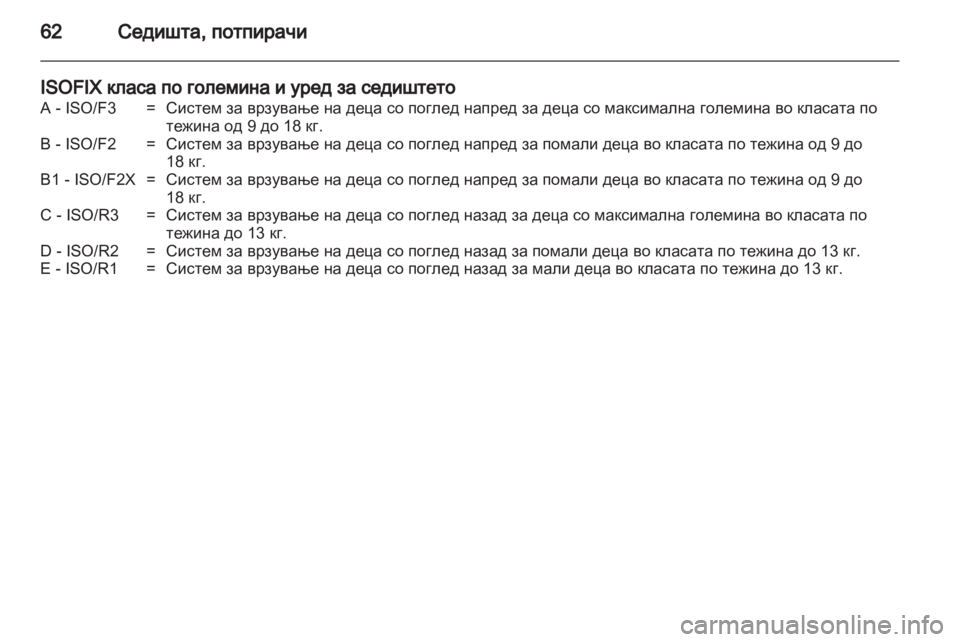 62 Седишта, потпирачи

ISOFIX класа по големина и уред за седиштето

A - ISO/F3 = Систем за врзување на деца со поглед напред за деца со максимална големина во класата по тежина од 9 до 18 кг.
B - ISO/F2 = Систем за врзување на деца со поглед напред за помали деца во класата по тежина од 9 до 18 кг.
B1 - ISO/F2X = Систем за врзување на деца со поглед напред за помали деца во класата по тежина од 9 до 18 кг.
C - ISO/R3 = Систем за врзување на деца со поглед назад за деца со максимална големина во класата по тежина до 13 кг.
D - ISO/R2 = Систем за врзување на деца со поглед назад за помали деца во класата по тежина до 13 кг.
E - ISO/R1 = Систем за врзување на деца со поглед назад за мали деца во класата по тежина до 13 кг.

carmanualsonline.info